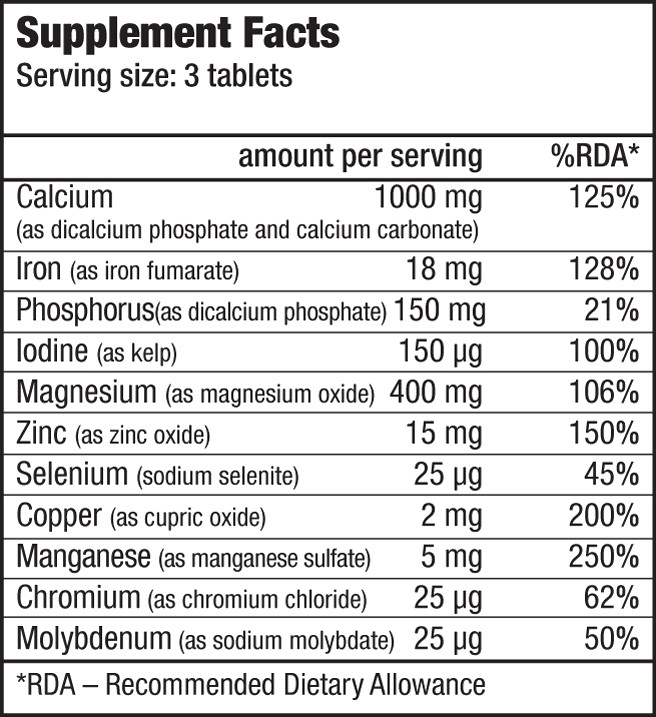 Supplement Facts
Serving size: 3 tablets

|  | amount per serving | %RDA* |
|---|---|---|
| Calcium (as dicalcium phosphate and calcium carbonate) | 1000 mg | 125% |
| Iron (as iron fumarate) | 18 mg | 128% |
| Phosphorus(as dicalcium phosphate) | 150 mg | 21% |
| Iodine (as kelp) | 150 µg | 100% |
| Magnesium (as magnesium oxide) | 400 mg | 106% |
| Zinc (as zinc oxide) | 15 mg | 150% |
| Selenium (sodium selenite) | 25 µg | 45% |
| Copper (as cupric oxide) | 2 mg | 200% |
| Manganese (as manganese sulfate) | 5 mg | 250% |
| Chromium (as chromium chloride) | 25 µg | 62% |
| Molybdenum (as sodium molybdate) | 25 µg | 50% |

*RDA – Recommended Dietary Allowance